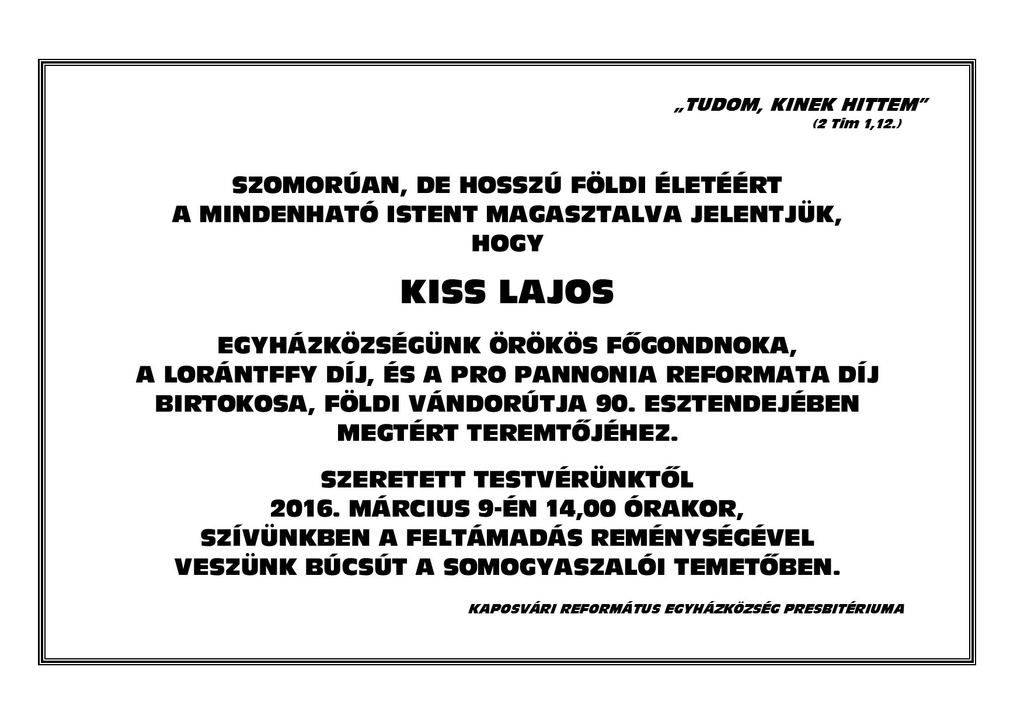 „TUDOM, KINEK HITTEM”
(2 Tim 1,12.)

SZOMORÚAN, DE HOSSZÚ FÖLDI ÉLETÉÉRT A MINDENHATÓ ISTENT MAGASZTALVA JELENTJÜK, HOGY

KISS LAJOS

EGYHÁZKÖZSÉGÜNK ÖRÖKÖS FŐGONDNOKA, A LORÁNTFFY DÍJ, ÉS A PRO PANNONIA REFORMATA DÍJ BIRTOKOSA, FÖLDI VÁNDORÚTJA 90. ESZTENDEJÉBEN MEGTÉRT TEREMTŐJÉHEZ.

SZERETETT TESTVÉRÜNKTŐL 2016. MÁRCIUS 9-ÉN 14,00 ÓRAKOR, SZÍVÜNKBEN A FELTÁMADÁS REMÉNYSÉGÉVEL VESZÜNK BÚCSÚT A SOMOGYASZALÓI TEMETŐBEN.

KAPOSVÁRI REFORMÁTUS EGYHÁZKÖZSÉG PRESBITÉRIUMA